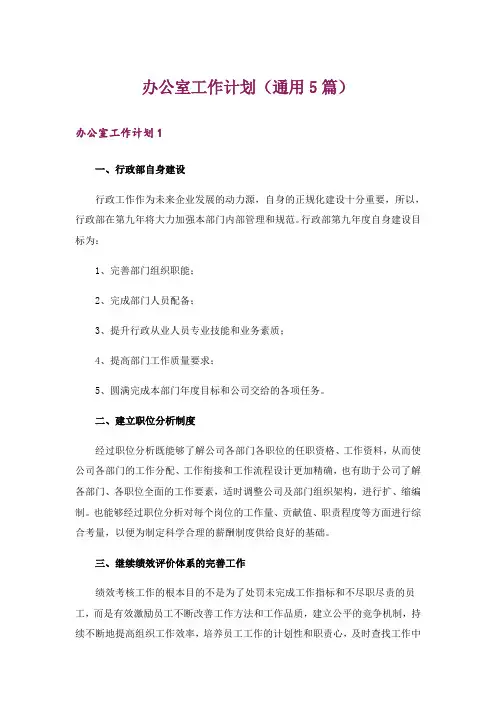 办公室工作计划（通用5篇）

办公室工作计划1

一、行政部自身建设

行政工作作为未来企业发展的动力源，自身的正规化建设十分重要，所以，行政部在第九年将大力加强本部门内部管理和规范。行政部第九年度自身建设目标为：

1、完善部门组织职能；

2、完成部门人员配备；

3、提升行政从业人员专业技能和业务素质；

4、提高部门工作质量要求；

5、圆满完成本部门年度目标和公司交给的各项任务。

二、建立职位分析制度

经过职位分析既能够了解公司各部门各职位的任职资格、工作资料，从而使公司各部门的工作分配、工作衔接和工作流程设计更加精确，也有助于公司了解各部门、各职位全面的工作要素，适时调整公司及部门组织架构，进行扩、缩编制。也能够经过职位分析对每个岗位的工作量、贡献值、职责程度等方面进行综合考量，以便为制定科学合理的薪酬制度供给良好的基础。

三、继续绩效评价体系的完善工作

绩效考核工作的根本目的不是为了处罚未完成工作指标和不尽职尽责的员工，而是有效激励员工不断改善工作方法和工作品质，建立公平的竞争机制，持续不断地提高组织工作效率，培养员工工作的计划性和职责心，及时查找工作中